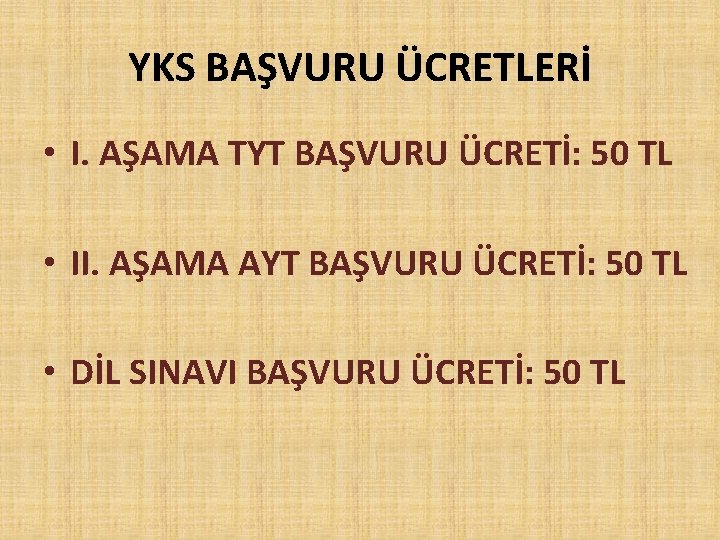 YKS BAŞVURU ÜCRETLERİ

• I. AŞAMA TYT BAŞVURU ÜCRETİ: 50 TL

• II. AŞAMA AYT BAŞVURU ÜCRETİ: 50 TL

• DİL SINAVI BAŞVURU ÜCRETİ: 50 TL